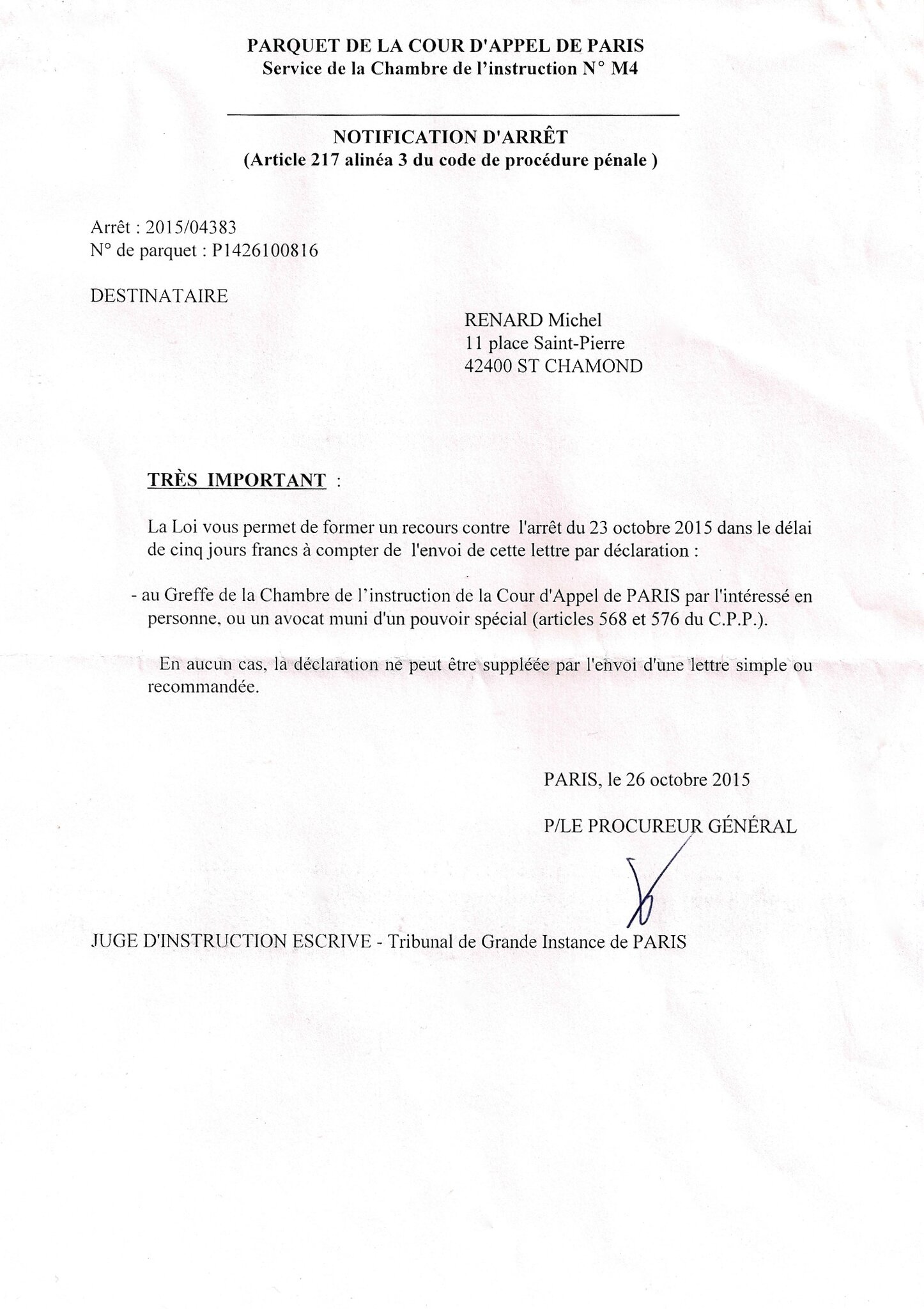 PARQUET DE LA COUR D'APPEL DE PARIS
Service de la Chambre de l'instruction N° M4

NOTIFICATION D'ARRÊT
(Article 217 alinéa 3 du code de procédure pénale )

Arrêt : 2015/04383
N° de parquet : P1426100816

DESTINATAIRE

RENARD Michel
11 place Saint-Pierre
42400 ST CHAMOND

TRÈS IMPORTANT :

La Loi vous permet de former un recours contre l'arrêt du 23 octobre 2015 dans le délai de cinq jours francs à compter de l'envoi de cette lettre par déclaration :

- au Greffe de la Chambre de l'instruction de la Cour d'Appel de PARIS par l'intéressé en personne, ou un avocat muni d'un pouvoir spécial (articles 568 et 576 du C.P.P.).

En aucun cas, la déclaration ne peut être suppléée par l'envoi d'une lettre simple ou recommandée.

PARIS, le 26 octobre 2015

P/LE PROCUREUR GÉNÉRAL

JUGE D'INSTRUCTION ESCRIVE - Tribunal de Grande Instance de PARIS